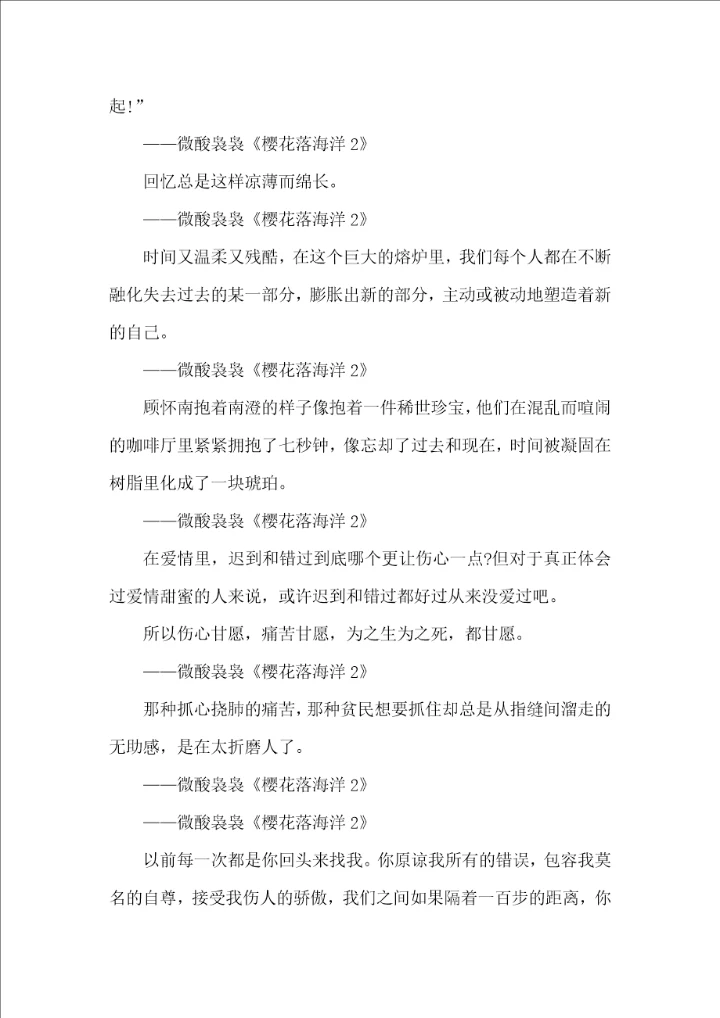 起!”

——微酸袅袅《樱花落海洋 2》

回忆总是这样凉薄而绵长。

——微酸袅袅《樱花落海洋 2》

时间又温柔又残酷，在这个巨大的熔炉里，我们每个人都在不断融化失去过去的某一部分，膨胀出新的部分，主动或被动地塑造着新的自己。

——微酸袅袅《樱花落海洋 2》

顾怀南抱着南澄的样子像抱着一件稀世珍宝，他们在混乱而喧闹的咖啡厅里紧紧拥抱了七秒钟，像忘却了过去和现在，时间被凝固在树脂里化成了一块琥珀。

——微酸袅袅《樱花落海洋 2》

在爱情里，迟到和错过到底哪个更让伤心一点?但对于真正体会过爱情甜蜜的人来说，或许迟到和错过都好过从来没爱过吧。

所以伤心甘愿，痛苦甘愿，为之生为之死，都甘愿。

——微酸袅袅《樱花落海洋 2》

那种抓心挠肺的痛苦，那种贫民想要抓住却总是从指缝间溜走的无助感，是在太折磨人了。

——微酸袅袅《樱花落海洋 2》

——微酸袅袅《樱花落海洋 2》

以前每一次都是你回头来找我。你原谅我所有的错误，包容我莫名的自尊，接受我伤人的骄傲，我们之间如果隔着一百步的距离，你